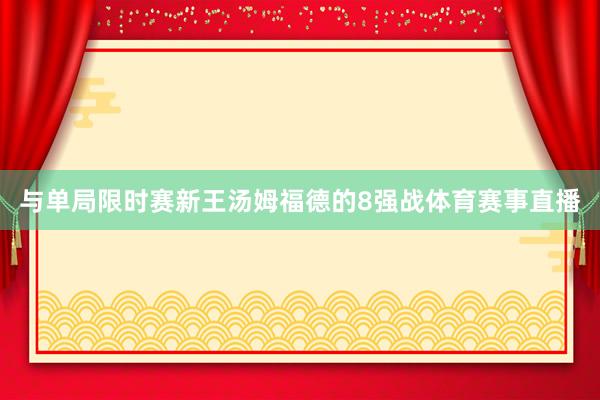 与单局限时赛新王汤姆福德的8强战体育赛事直播